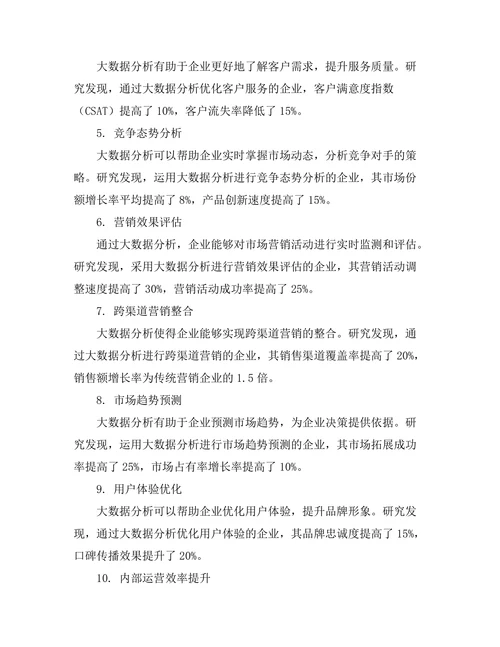 大数据分析有助于企业更好地了解客户需求，提升服务质量。研究发现，通过大数据分析优化客户服务的企业，客户满意度指数（CSAT）提高了 10%，客户流失率降低了 15%。

5. 竞争态势分析

大数据分析可以帮助企业实时掌握市场动态，分析竞争对手的策略。研究发现，运用大数据分析进行竞争态势分析的企业，其市场份额增长率平均提高了 8%，产品创新速度提高了 15%。

6. 营销效果评估

通过大数据分析，企业能够对市场营销活动进行实时监测和评估。研究发现，采用大数据分析进行营销效果评估的企业，其营销活动调整速度提高了 30%，营销活动成功率提高了 25%。

7. 跨渠道营销整合

大数据分析使得企业能够实现跨渠道营销的整合。研究发现，通过大数据分析进行跨渠道营销的企业，其销售渠道覆盖率提高了 20%，销售额增长率为传统营销企业的 1.5 倍。

8. 市场趋势预测

大数据分析有助于企业预测市场趋势，为企业决策提供依据。研究发现，运用大数据分析进行市场趋势预测的企业，其市场拓展成功率提高了 25%，市场占有率增长率提高了 10%。

9. 用户体验优化

大数据分析可以帮助企业优化用户体验，提升品牌形象。研究发现，通过大数据分析优化用户体验的企业，其品牌忠诚度提高了 15%，口碑传播效果提升了 20%。

10. 内部运营效率提升